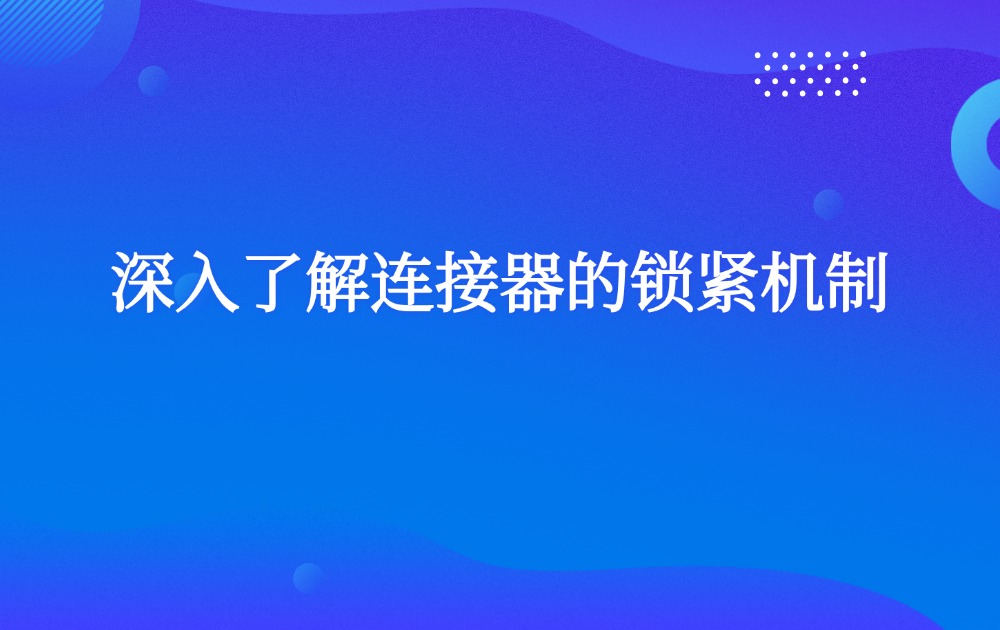 深入了解连接器的锁紧机制